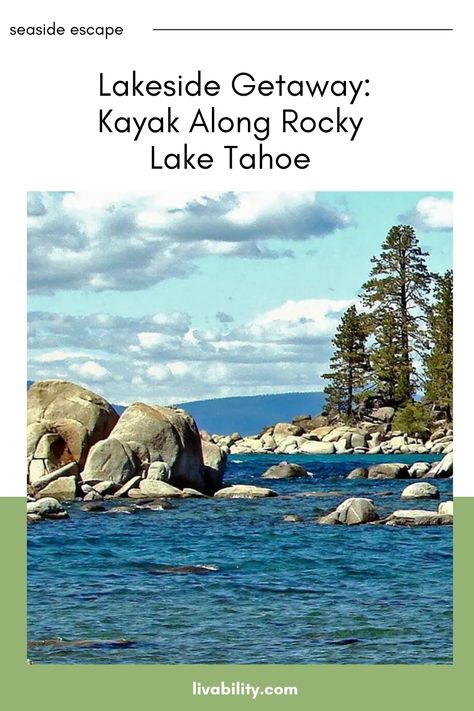 seaside escape

Lakeside Getaway: Kayak Along Rocky Lake Tahoe

livability.com